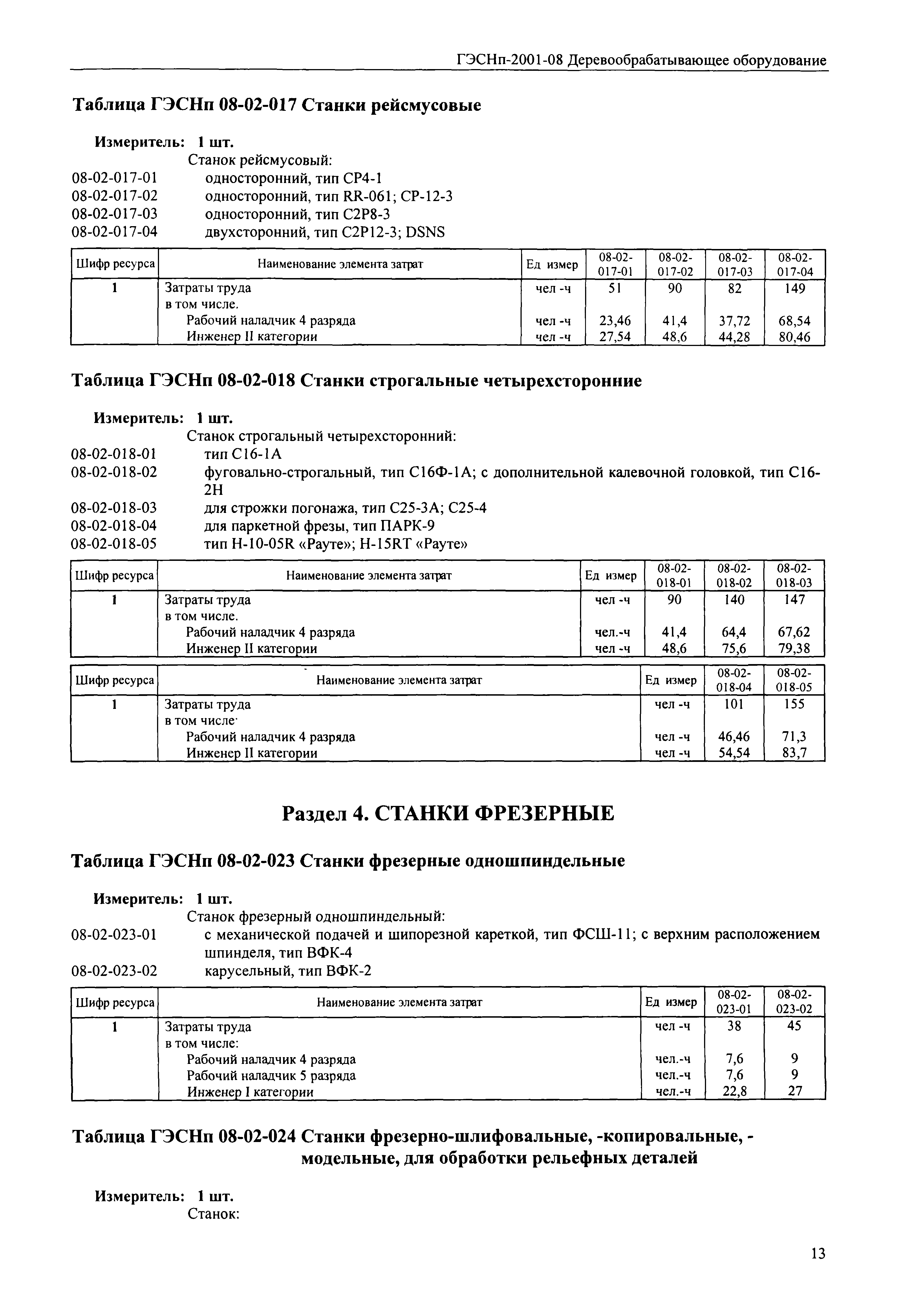 ГЭСНп-2001-08 Деревообрабатывающее оборудование

Таблица ГЭСНп 08-02-017 Станки рейсмусовые

Измеритель: 1 шт.
Станок рейсмусовый:
08-02-017-01 односторонний, тип СР4-1
08-02-017-02 односторонний, тип RR-061; СР-12-3
08-02-017-03 односторонний, тип С2Р8-3
08-02-017-04 двухсторонний, тип С2Р12-3; DSNS

| Шифр ресурса | Наименование элемента затрат | Ед измер | 08-02-017-01 | 08-02-017-02 | 08-02-017-03 | 08-02-017-04 |
|---|---|---|---|---|---|---|
| 1 | Затраты труда | чел -ч | 51 | 90 | 82 | 149 |
| | в том числе. | | | | | |
| | Рабочий наладчик 4 разряда | чел -ч | 23,46 | 41,4 | 37,72 | 68,54 |
| | Инженер II категории | чел -ч | 27,54 | 48,6 | 44,28 | 80,46 |

Таблица ГЭСНп 08-02-018 Станки строгальные четырехсторонние

Измеритель: 1 шт.
Станок строгальный четырехсторонний:
08-02-018-01 тип С16-1А
08-02-018-02 фуговально-строгальный, тип С16Ф-1А; с дополнительной калевочной головкой, тип С16-2Н
08-02-018-03 для строжки погонажа, тип С25-3А; С25-4
08-02-018-04 для паркетной фрезы, тип ПАРК-9
08-02-018-05 тип Н-10-05R «Рауте»; Н-15RT «Рауте»

| Шифр ресурса | Наименование элемента затрат | Ед измер | 08-02-018-01 | 08-02-018-02 | 08-02-018-03 |
|---|---|---|---|---|---|
| 1 | Затраты труда | чел -ч | 90 | 140 | 147 |
| | в том числе. | | | | |
| | Рабочий наладчик 4 разряда | чел.-ч | 41,4 | 64,4 | 67,62 |
| | Инженер II категории | чел -ч | 48,6 | 75,6 | 79,38 |

| Шифр ресурса | Наименование элемента затрат | Ед измер | 08-02-018-04 | 08-02-018-05 |
|---|---|---|---|---|
| 1 | Затраты труда | чел -ч | 101 | 155 |
| | в том числе· | | | |
| | Рабочий наладчик 4 разряда | чел -ч | 46,46 | 71,3 |
| | Инженер II категории | чел -ч | 54,54 | 83,7 |

Раздел 4. СТАНКИ ФРЕЗЕРНЫЕ

Таблица ГЭСНп 08-02-023 Станки фрезерные одношпиндельные

Измеритель: 1 шт.
Станок фрезерный одношпиндельный:
08-02-023-01 с механической подачей и шипорезной кареткой, тип ФСШ-11; с верхним расположением шпинделя, тип ВФК-4
08-02-023-02 карусельный, тип ВФК-2

| Шифр ресурса | Наименование элемента затрат | Ед измер | 08-02-023-01 | 08-02-023-02 |
|---|---|---|---|---|
| 1 | Затраты труда | чел -ч | 38 | 45 |
| | в том числе: | | | |
| | Рабочий наладчик 4 разряда | чел.-ч | 7,6 | 9 |
| | Рабочий наладчик 5 разряда | чел.-ч | 7,6 | 9 |
| | Инженер I категории | чел.-ч | 22,8 | 27 |

Таблица ГЭСНп 08-02-024 Станки фрезерно-шлифовальные, -копировальные, -модельные, для обработки рельефных деталей

Измеритель: 1 шт.
Станок:

13